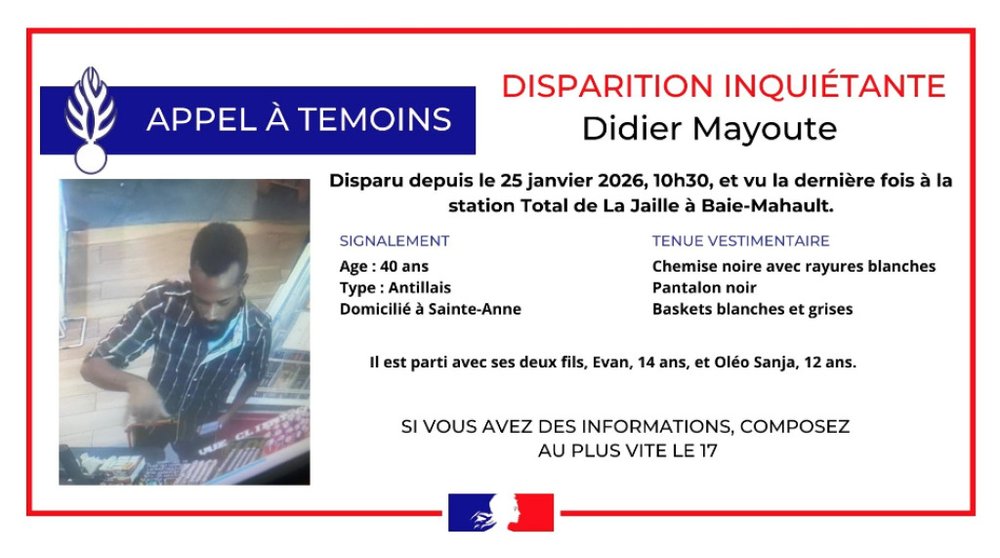 APPEL À TEMOINS

DISPARITION INQUIÉTANTE
Didier Mayoute

Disparu depuis le 25 janvier 2026, 10h30, et vu la dernière fois à la station Total de La Jaille à Baie-Mahault.

SIGNALEMENT
Age : 40 ans
Type : Antillais
Domicilié à Sainte-Anne

TENUE VESTIMENTAIRE
Chemise noire avec rayures blanches
Pantalon noir
Baskets blanches et grises

Il est parti avec ses deux fils, Evan, 14 ans, et Oléo Sanja, 12 ans.

SI VOUS AVEZ DES INFORMATIONS, COMPOSEZ
AU PLUS VITE LE 17